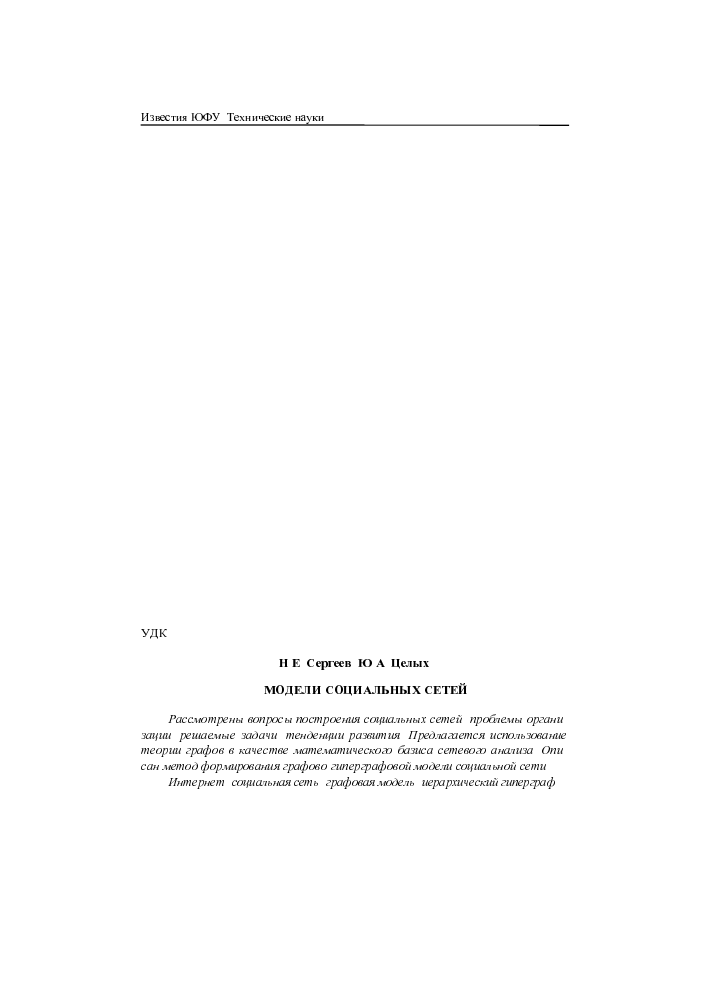 Известия ЮФУ Технические науки

УДК

Н Е Сергеев Ю А Целых

МОДЕЛИ СОЦИАЛЬНЫХ СЕТЕЙ

Рассмотрены вопросы построения социальных сетей проблемы органи зации решаемые задачи тенденции развития Предлагается использование теории графов в качестве математического базиса сетевого анализа Опи сан метод формирования графово гиперграфовой модели социальной сети

Интернет социальная сеть графовая модель иерархический гиперграф